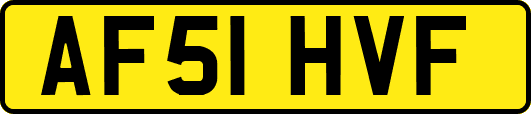 AF51 HVF